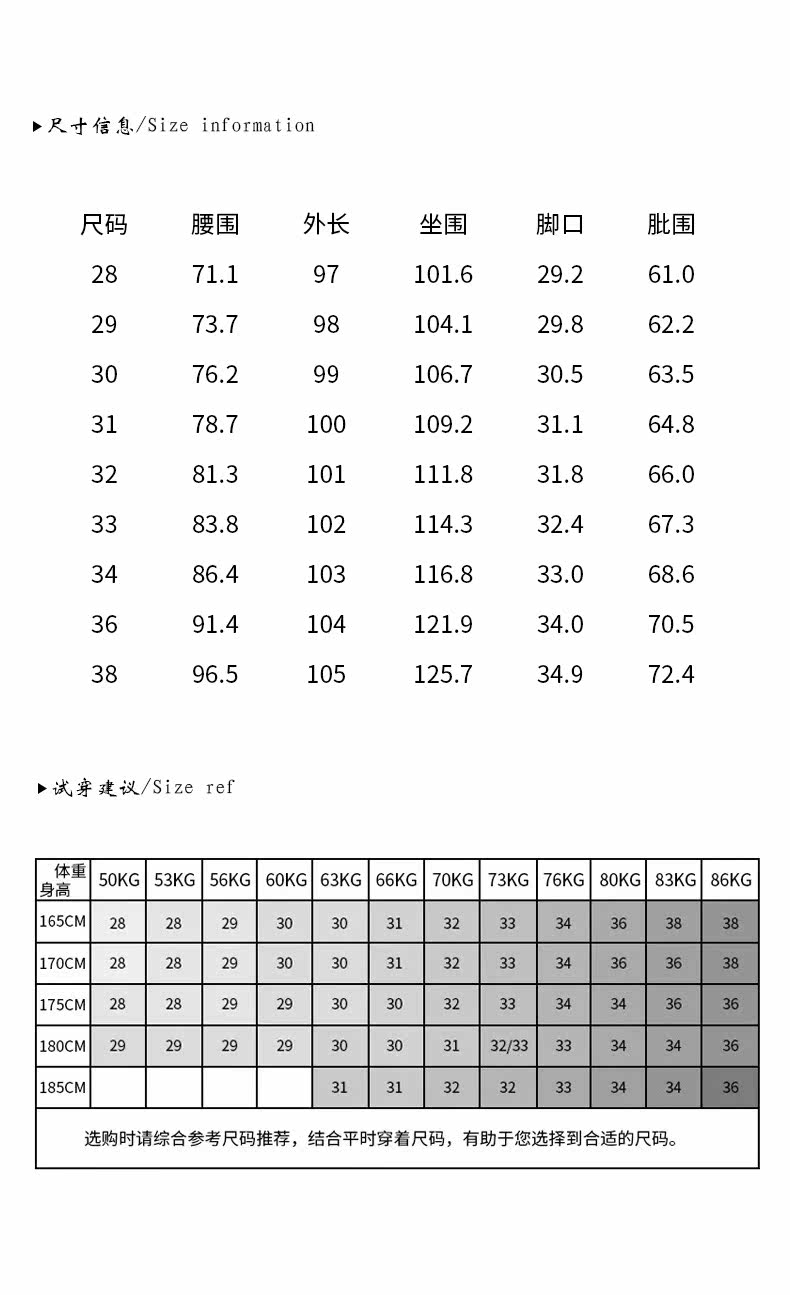 ▶尺寸信息/Size information

| 尺码 | 腰围 | 外长 | 坐围 | 脚口 | 肶围 |
|---|---|---|---|---|---|
| 28 | 71.1 | 97 | 101.6 | 29.2 | 61.0 |
| 29 | 73.7 | 98 | 104.1 | 29.8 | 62.2 |
| 30 | 76.2 | 99 | 106.7 | 30.5 | 63.5 |
| 31 | 78.7 | 100 | 109.2 | 31.1 | 64.8 |
| 32 | 81.3 | 101 | 111.8 | 31.8 | 66.0 |
| 33 | 83.8 | 102 | 114.3 | 32.4 | 67.3 |
| 34 | 86.4 | 103 | 116.8 | 33.0 | 68.6 |
| 36 | 91.4 | 104 | 121.9 | 34.0 | 70.5 |
| 38 | 96.5 | 105 | 125.7 | 34.9 | 72.4 |

▶试穿建议/Size ref

| 体重 身高 | 50KG | 53KG | 56KG | 60KG | 63KG | 66KG | 70KG | 73KG | 76KG | 80KG | 83KG | 86KG |
|---|---|---|---|---|---|---|---|---|---|---|---|---|
| 165CM | 28 | 28 | 29 | 30 | 30 | 31 | 32 | 33 | 34 | 36 | 38 | 38 |
| 170CM | 28 | 28 | 29 | 30 | 30 | 31 | 32 | 33 | 34 | 36 | 36 | 38 |
| 175CM | 28 | 28 | 29 | 29 | 30 | 30 | 32 | 33 | 34 | 34 | 36 | 36 |
| 180CM | 29 | 29 | 29 | 29 | 30 | 30 | 31 | 32/33 | 33 | 34 | 34 | 36 |
| 185CM | | | | | 31 | 31 | 32 | 32 | 33 | 34 | 34 | 36 |

选购时请综合参考尺码推荐，结合平时穿着尺码，有助于您选择到合适的尺码。